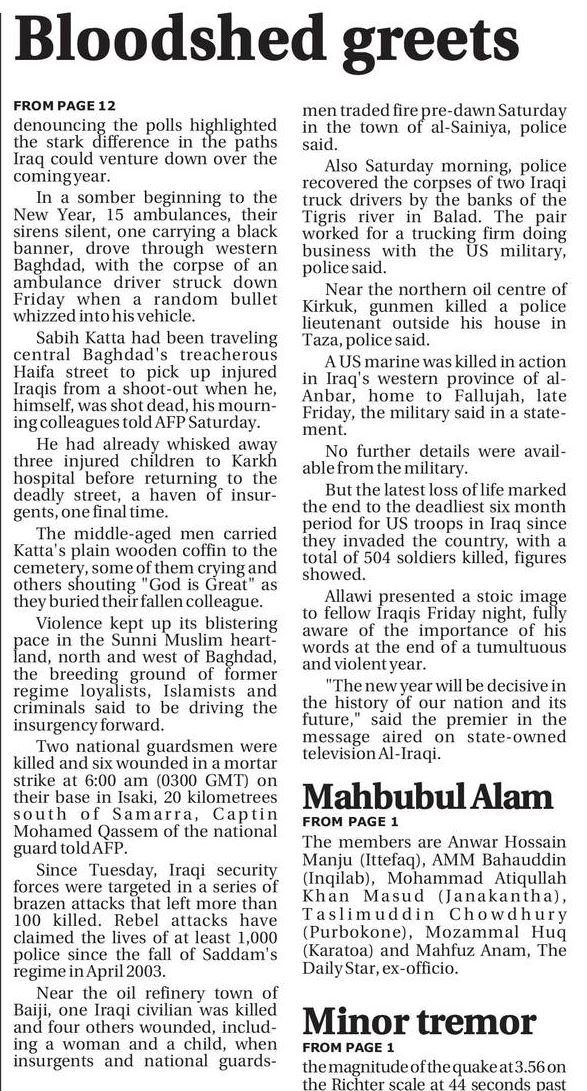 Bloodshed greets

FROM PAGE 12

denouncing the polls highlighted the stark difference in the paths Iraq could venture down over the coming year.

In a somber beginning to the New Year, 15 ambulances, their sirens silent, one carrying a black banner, drove through western Baghdad, with the corpse of an ambulance driver struck down Friday when a random bullet whizzed into his vehicle.

Sabih Katta had been traveling central Baghdad's treacherous Haifa street to pick up injured Iraqis from a shoot-out when he, himself, was shot dead, his mourning colleagues told AFP Saturday.

He had already whisked away three injured children to Karkh hospital before returning to the deadly street, a haven of insurgents, one final time.

The middle-aged men carried Katta's plain wooden coffin to the cemetery, some of them crying and others shouting "God is Great" as they buried their fallen colleague.

Violence kept up its blistering pace in the Sunni Muslim heartland, north and west of Baghdad, the breeding ground of former regime loyalists, Islamists and criminals said to be driving the insurgency forward.

Two national guardsmen were killed and six wounded in a mortar strike at 6:00 am (0300 GMT) on their base in Isaki, 20 kilometrees south of Samarra, Captin Mohamed Qassem of the national guard told AFP.

Since Tuesday, Iraqi security forces were targeted in a series of brazen attacks that left more than 100 killed. Rebel attacks have claimed the lives of at least 1,000 police since the fall of Saddam's regime in April 2003.

Near the oil refinery town of Baiji, one Iraqi civilian was killed and four others wounded, including a woman and a child, when insurgents and national guardsmen traded fire pre-dawn Saturday in the town of al-Sainiya, police said.

Also Saturday morning, police recovered the corpses of two Iraqi truck drivers by the banks of the Tigris river in Balad. The pair worked for a trucking firm doing business with the US military, police said.

Near the northern oil centre of Kirkuk, gunmen killed a police lieutenant outside his house in Taza, police said.

A US marine was killed in action in Iraq's western province of al-Anbar, home to Fallujah, late Friday, the military said in a statement.

No further details were available from the military.

But the latest loss of life marked the end to the deadliest six month period for US troops in Iraq since they invaded the country, with a total of 504 soldiers killed, figures showed.

Allawi presented a stoic image to fellow Iraqis Friday night, fully aware of the importance of his words at the end of a tumultuous and violent year.

"The new year will be decisive in the history of our nation and its future," said the premier in the message aired on state-owned television Al-Iraqi.

Mahbubul Alam

FROM PAGE 1

The members are Anwar Hossain Manju (Ittefaq), AMM Bahauddin (Inqilab), Mohammad Atiqullah Khan Masud (Janakantha), Taslimuddin Chowdhury (Purbokone), Mozammal Huq (Karatoa) and Mahfuz Anam, The Daily Star, ex-officio.

Minor tremor

FROM PAGE 1

the magnitude of the quake at 3.56 on the Richter scale at 44 seconds past